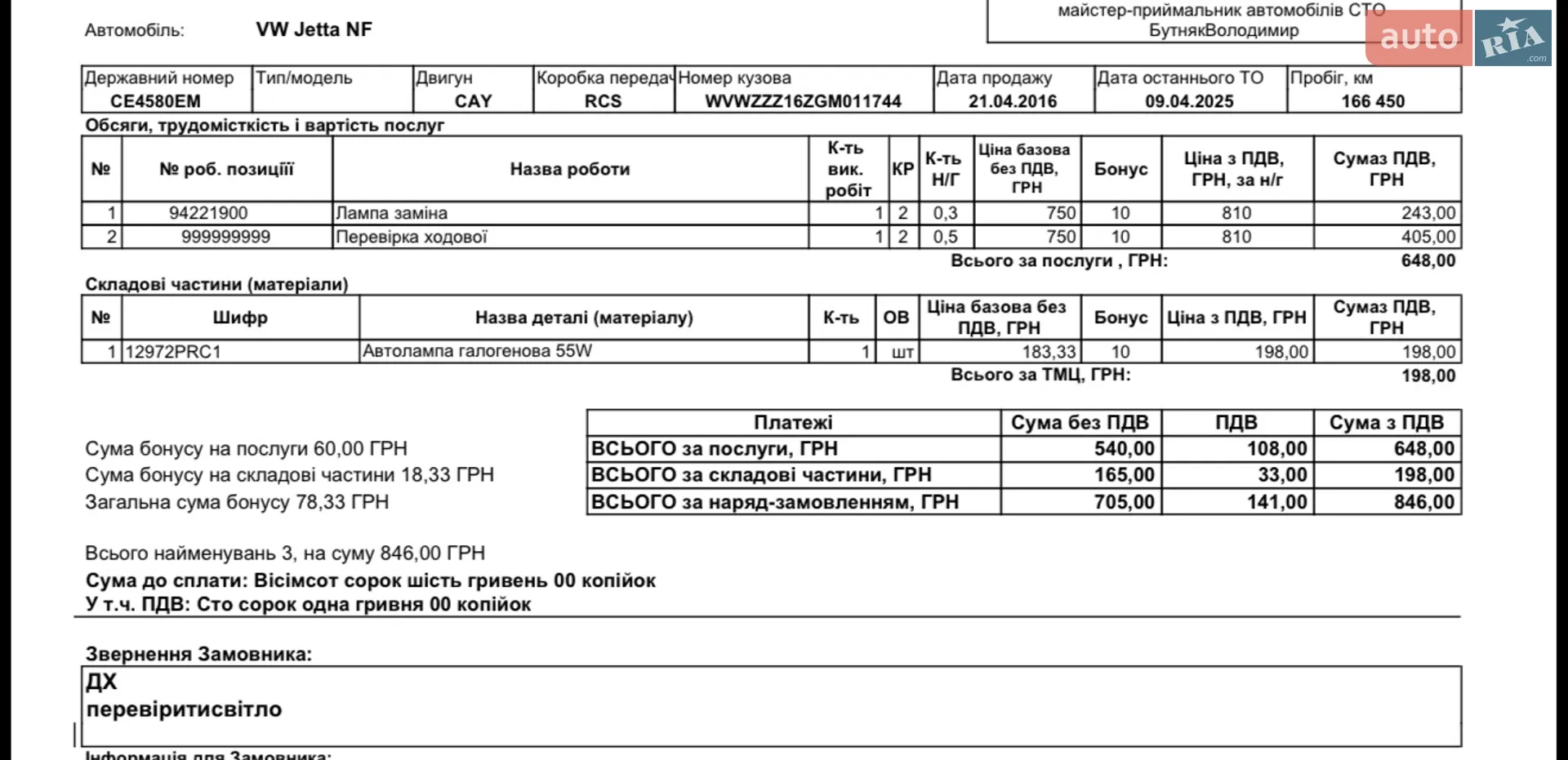 майстер-приймальник автомобілів СТО
БутнякВолодимир

auto RIA .com

Автомобіль: VW Jetta NF

| Державний номер | Тип/модель | Двигун | Коробка передач | Номер кузова | Дата продажу | Дата останнього ТО | Пробіг, км |
|---|---|---|---|---|---|---|---|
| CE4580EM | | CAY | RCS | WVWZZZ16ZGM011744 | 21.04.2016 | 09.04.2025 | 166 450 |

Обсяги, трудомісткість і вартість послуг

| № | № роб. позиції | Назва роботи | К-ть вик. робіт | КР | К-ть Н/Г | Ціна базова без ПДВ, ГРН | Бонус | Ціна з ПДВ, ГРН, за н/г | Сумаз ПДВ, ГРН |
|---|---|---|---|---|---|---|---|---|---|
| 1 | 94221900 | Лампа заміна | 1 | 2 | 0,3 | 750 | 10 | 810 | 243,00 |
| 2 | 999999999 | Перевірка ходової | 1 | 2 | 0,5 | 750 | 10 | 810 | 405,00 |

Всього за послуги , ГРН: 648,00

Складові частини (матеріали)

| № | Шифр | Назва деталі (матеріалу) | К-ть | ОВ | Ціна базова без ПДВ, ГРН | Бонус | Ціна з ПДВ, ГРН | Сумаз ПДВ, ГРН |
|---|---|---|---|---|---|---|---|---|
| 1 | 12972PRC1 | Автолампа галогенова 55W | 1 | шт | 183,33 | 10 | 198,00 | 198,00 |

Всього за ТМЦ, ГРН: 198,00

Сума бонусу на послуги 60,00 ГРН
Сума бонусу на складові частини 18,33 ГРН
Загальна сума бонусу 78,33 ГРН

| Платежі | Сума без ПДВ | ПДВ | Сума з ПДВ |
|---|---|---|---|
| ВСЬОГО за послуги, ГРН | 540,00 | 108,00 | 648,00 |
| ВСЬОГО за складові частини, ГРН | 165,00 | 33,00 | 198,00 |
| ВСЬОГО за наряд-замовленням, ГРН | 705,00 | 141,00 | 846,00 |

Всього найменувань 3, на суму 846,00 ГРН
Сума до сплати: Вісімсот сорок шість гривень 00 копійок
У т.ч. ПДВ: Сто сорок одна гривня 00 копійок

Звернення Замовника:
ДХ
перевіритисвітло

Інформація для Замовника: